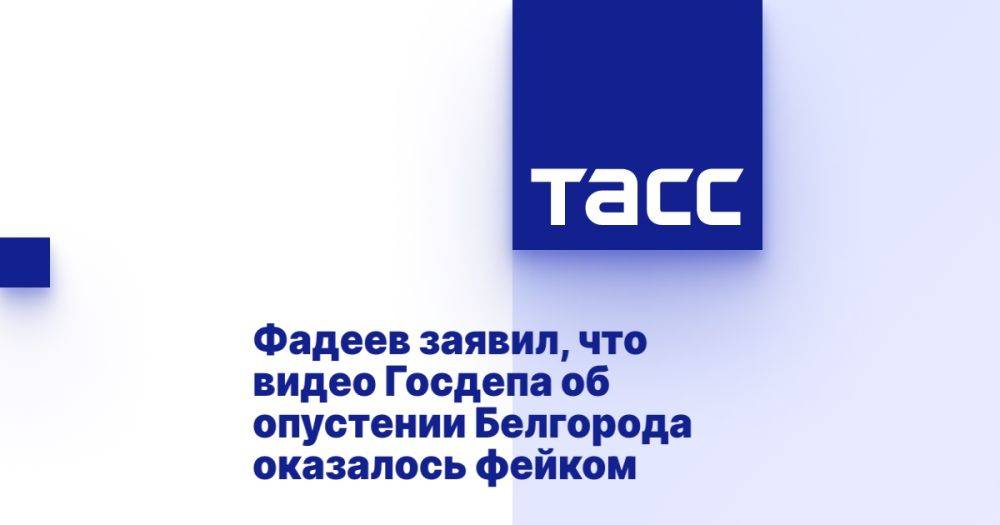 ТАСС

Фадеев заявил, что видео Госдепа об опустении Белгорода оказалось фейком